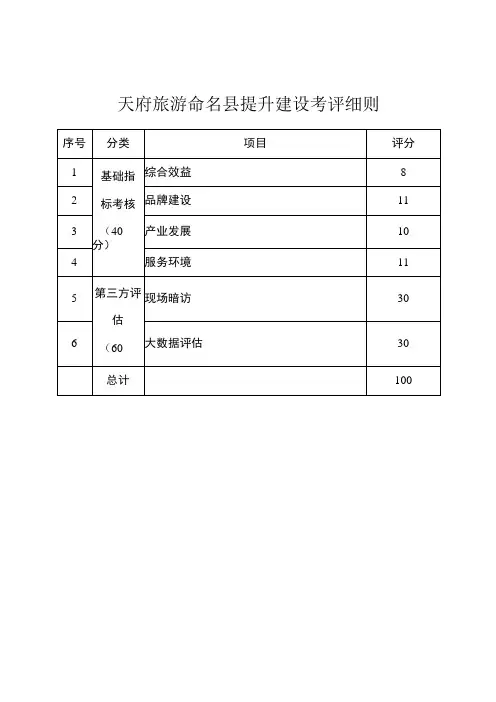 天府旅游命名县提升建设考评细则

| 序号 | 分类 | 项目 | 评分 |
|---|---|---|---|
| 1 | 基础指标考核（40分） | 综合效益 | 8 |
| 2 | | 品牌建设 | 11 |
| 3 | | 产业发展 | 10 |
| 4 | | 服务环境 | 11 |
| 5 | 第三方评估（60 | 现场暗访 | 30 |
| 6 | | 大数据评估 | 30 |
| | 总计 | | 100 |